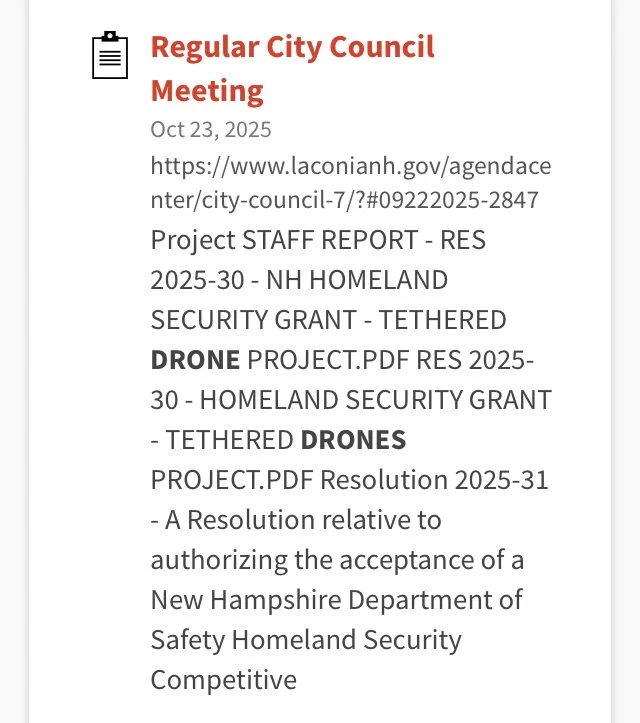 Regular City Council Meeting

Oct 23, 2025

https://www.laconianh.gov/agendacenter/city-council-7/?#09222025-2847

Project STAFF REPORT - RES 2025-30 - NH HOMELAND SECURITY GRANT - TETHERED DRONE PROJECT.PDF RES 2025-30 - HOMELAND SECURITY GRANT - TETHERED DRONES PROJECT.PDF Resolution 2025-31 - A Resolution relative to authorizing the acceptance of a New Hampshire Department of Safety Homeland Security Competitive